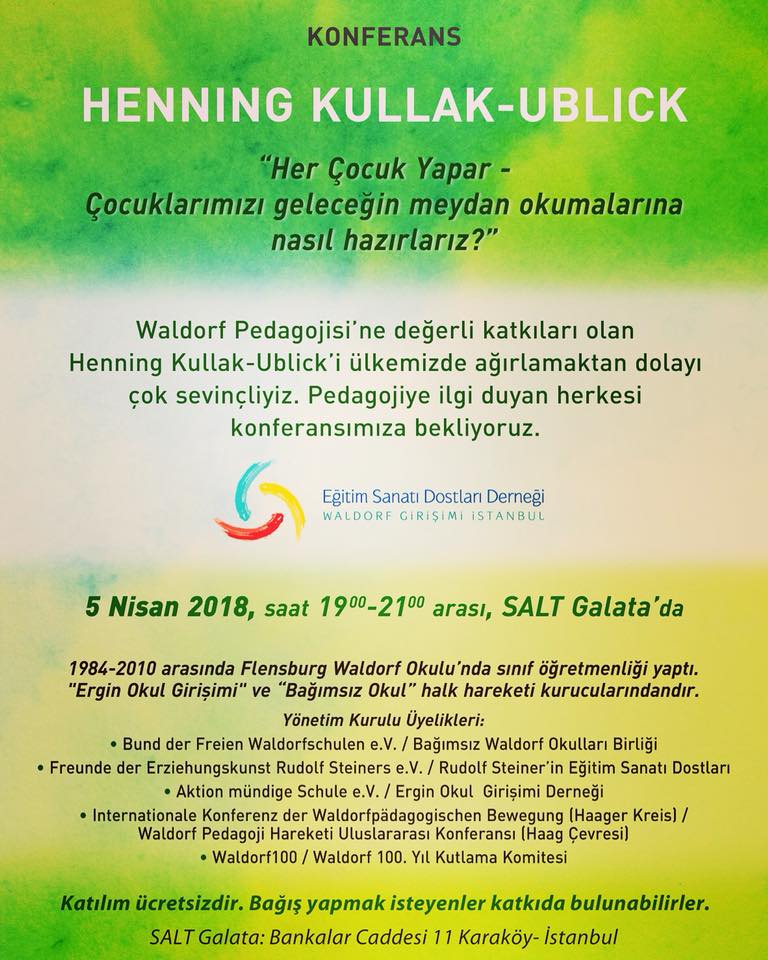 KONFERANS

HENNING KULLAK-UBLICK

"Her Çocuk Yapar - Çocuklarımızı geleceğin meydan okumalarına nasıl hazırlarız?"

Waldorf Pedagojisi'ne değerli katkıları olan Henning Kullak-Ublick'i ülkemizde ağırlamaktan dolayı çok sevinçliyiz. Pedagojiye ilgi duyan herkesi konferansımıza bekliyoruz.

Eğitim Sanatı Dostları Derneği
WALDORF GİRİŞİMİ İSTANBUL

5 Nisan 2018, saat $19^{00}$-$21^{00}$ arası, SALT Galata'da

1984-2010 arasında Flensburg Waldorf Okulu'nda sınıf öğretmenliği yaptı. "Ergin Okul Girişimi" ve "Bağımsız Okul" halk hareketi kurucularındandır.

Yönetim Kurulu Üyelikleri:
• Bund der Freien Waldorfschulen e.V. / Bağımsız Waldorf Okulları Birliği
• Freunde der Erziehungskunst Rudolf Steiners e.V. / Rudolf Steiner'in Eğitim Sanatı Dostları
• Aktion mündige Schule e.V. / Ergin Okul Girişimi Derneği
• Internationale Konferenz der Waldorfpädagogischen Bewegung (Haager Kreis) / Waldorf Pedagoji Hareketi Uluslararası Konferansı (Haag Çevresi)
• Waldorf100 / Waldorf 100. Yıl Kutlama Komitesi

Katılım ücretsizdir. Bağış yapmak isteyenler katkıda bulunabilirler.

SALT Galata: Bankalar Caddesi 11 Karaköy- İstanbul